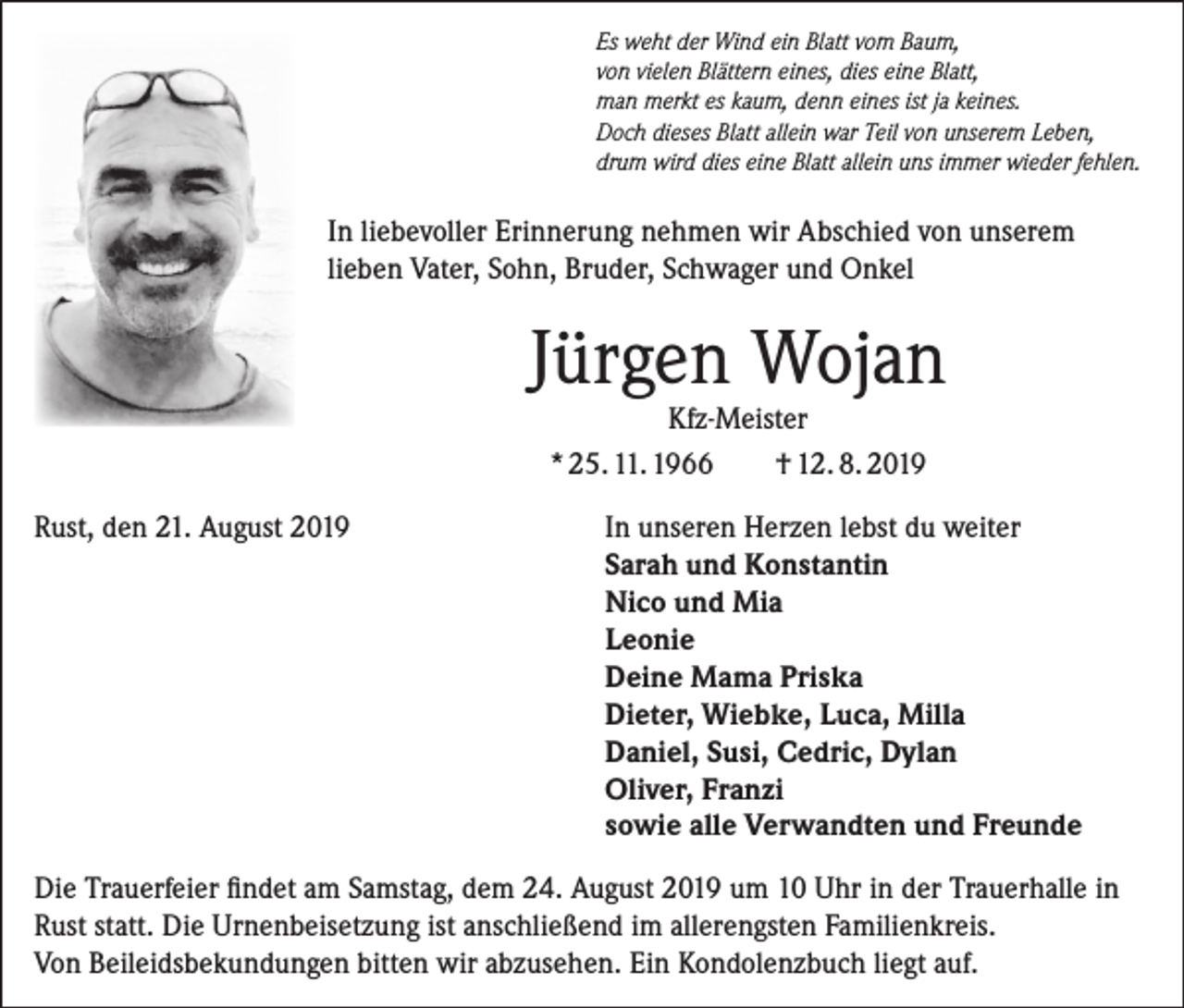 Es weht der Wind ein Blatt vom Baum,
von vielen Blättern eines, dies eine Blatt,
man merkt es kaum, denn eines ist ja keines.
Doch dieses Blatt allein war Teil von unserem Leben,
drum wird dies eine Blatt allein uns immer wieder fehlen.

In liebevoller Erinnerung nehmen wir Abschied von unserem lieben Vater, Sohn, Bruder, Schwager und Onkel

Jürgen Wojan

Kfz-Meister

* 25. 11. 1966 † 12. 8. 2019

Rust, den 21. August 2019

In unseren Herzen lebst du weiter
Sarah und Konstantin
Nico und Mia
Leonie
Deine Mama Priska
Dieter, Wiebke, Luca, Milla
Daniel, Susi, Cedric, Dylan
Oliver, Franzi
sowie alle Verwandten und Freunde

Die Trauerfeier findet am Samstag, dem 24. August 2019 um 10 Uhr in der Trauerhalle in Rust statt. Die Urnenbeisetzung ist anschließend im allerengsten Familienkreis.
Von Beileidsbekundungen bitten wir abzusehen. Ein Kondolenzbuch liegt auf.